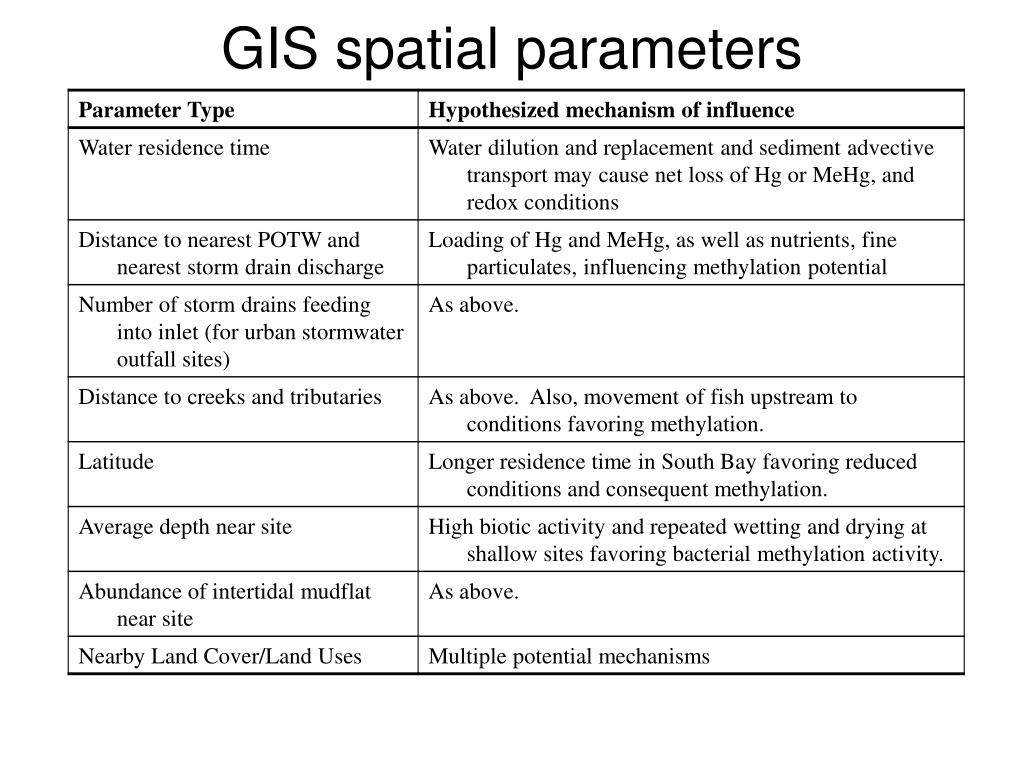 GIS spatial parameters

| Parameter Type | Hypothesized mechanism of influence |
|---|---|
| Water residence time | Water dilution and replacement and sediment advective transport may cause net loss of Hg or MeHg, and redox conditions |
| Distance to nearest POTW and nearest storm drain discharge | Loading of Hg and MeHg, as well as nutrients, fine particulates, influencing methylation potential |
| Number of storm drains feeding into inlet (for urban stormwater outfall sites) | As above. |
| Distance to creeks and tributaries | As above.  Also, movement of fish upstream to conditions favoring methylation. |
| Latitude | Longer residence time in South Bay favoring reduced conditions and consequent methylation. |
| Average depth near site | High biotic activity and repeated wetting and drying at shallow sites favoring bacterial methylation activity. |
| Abundance of intertidal mudflat near site | As above. |
| Nearby Land Cover/Land Uses | Multiple potential mechanisms |